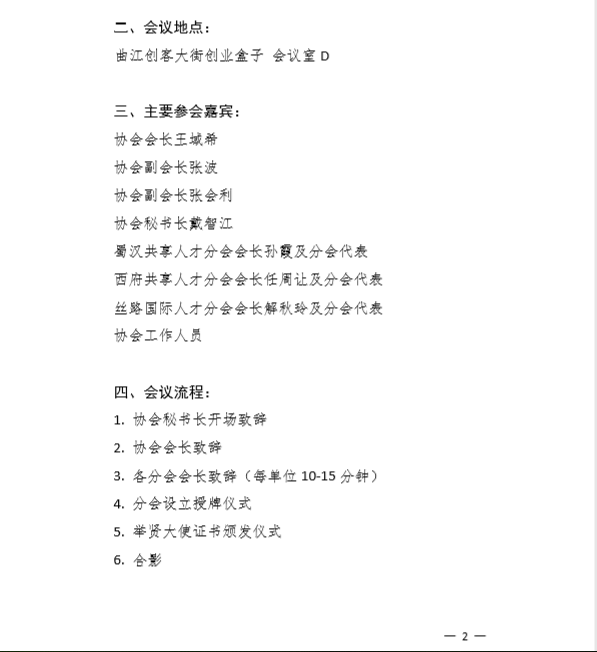 二、会议地点：

曲江创客大街创业盒子 会议室 D

三、主要参会嘉宾：

协会会长王城希

协会副会长张波

协会副会长张会利

协会秘书长戴智江

蜀汉共享人才分会会长孙霞及分会代表

西府共享人才分会会长任周让及分会代表

丝路国际人才分会会长解秋玲及分会代表

协会工作人员

四、会议流程：

1. 协会秘书长开场致辞

2. 协会会长致辞

3. 各分会会长致辞（每单位 10-15 分钟）

4. 分会设立授牌仪式

5. 举贤大使证书颁发仪式

6. 合影

— 2 —